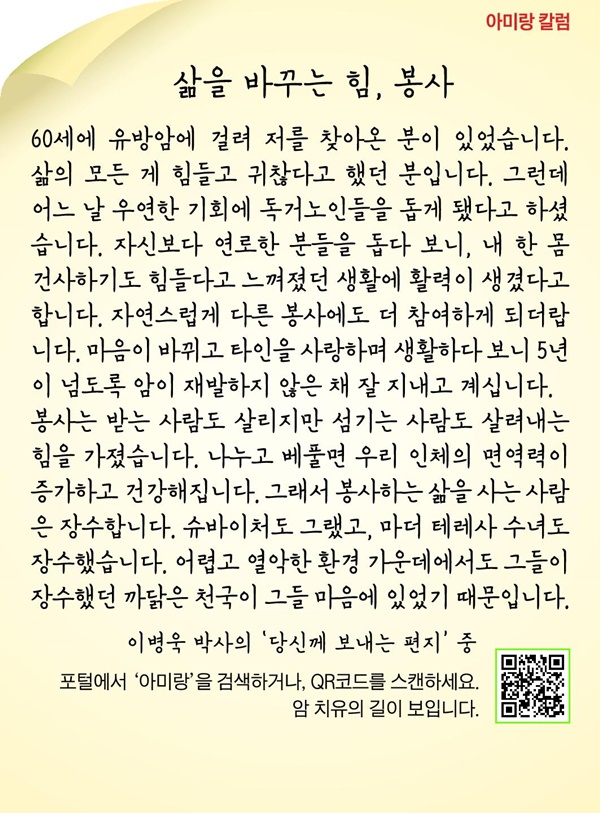 아미랑 칼럼

삶을 바꾸는 힘, 봉사

60세에 유방암에 걸려 저를 찾아온 분이 있었습니다. 삶의 모든 게 힘들고 귀찮다고 했던 분입니다. 그런데 어느 날 우연한 기회에 독거노인들을 돕게 됐다고 하셨습니다. 자신보다 연로한 분들을 돕다 보니, 내 한 몸 건사하기도 힘들다고 느껴졌던 생활에 활력이 생겼다고 합니다. 자연스럽게 다른 봉사에도 더 참여하게 되더랍니다. 마음이 바뀌고 타인을 사랑하며 생활하다 보니 5년이 넘도록 암이 재발하지 않은 채 잘 지내고 계십니다. 봉사는 받는 사람도 살리지만 섬기는 사람도 살려내는 힘을 가졌습니다. 나누고 베풀면 우리 인체의 면역력이 증가하고 건강해집니다. 그래서 봉사하는 삶을 사는 사람은 장수합니다. 슈바이처도 그랬고, 마더 테레사 수녀도 장수했습니다. 어렵고 열악한 환경 가운데에서도 그들이 장수했던 까닭은 천국이 그들 마음에 있었기 때문입니다.

이병욱 박사의 '당신께 보내는 편지' 중

포털에서 '아미랑'을 검색하거나, QR코드를 스캔하세요.
암 치유의 길이 보입니다.